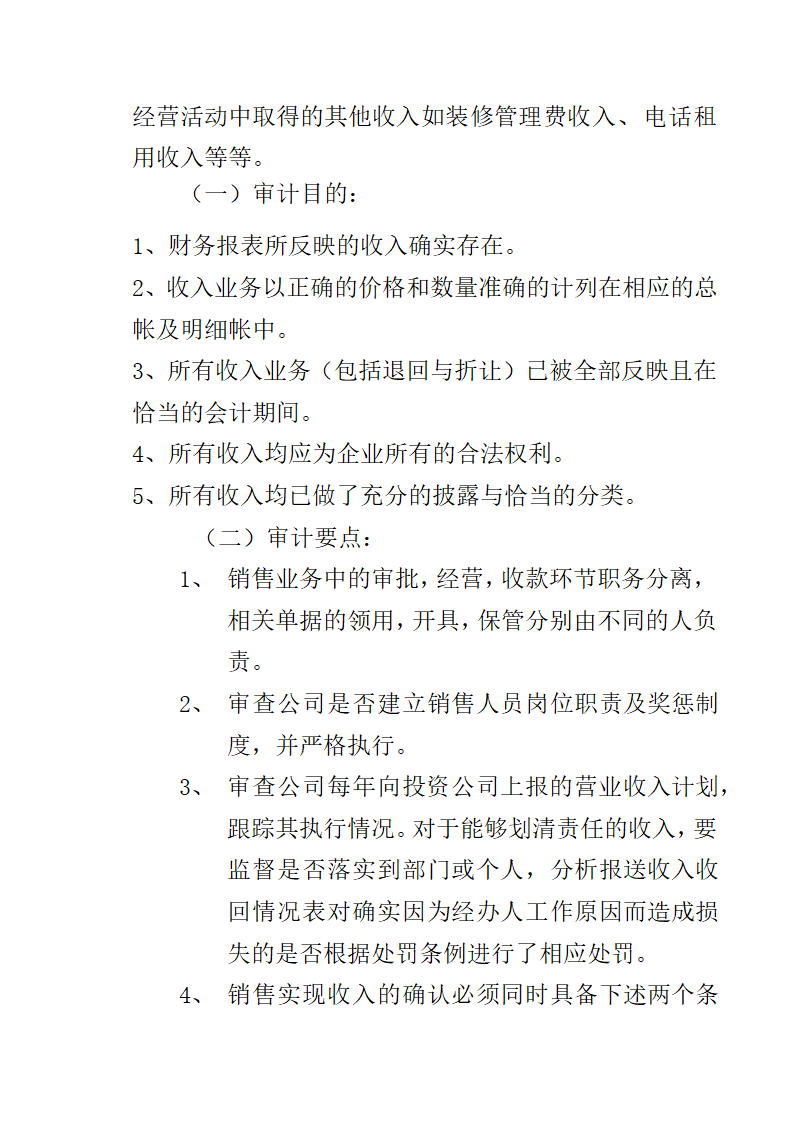 经营活动中取得的其他收入如装修管理费收入、电话租用收入等等。

（一）审计目的：

1、财务报表所反映的收入确实存在。

2、收入业务以正确的价格和数量准确的计列在相应的总帐及明细帐中。

3、所有收入业务（包括退回与折让）已被全部反映且在恰当的会计期间。

4、所有收入均应为企业所有的合法权利。

5、所有收入均已做了充分的披露与恰当的分类。

（二）审计要点：

1、 销售业务中的审批，经营，收款环节职务分离，相关单据的领用，开具，保管分别由不同的人负责。

2、 审查公司是否建立销售人员岗位职责及奖惩制度，并严格执行。

3、 审查公司每年向投资公司上报的营业收入计划，跟踪其执行情况。对于能够划清责任的收入，要监督是否落实到部门或个人，分析报送收入收回情况表对确实因为经办人工作原因而造成损失的是否根据处罚条例进行了相应处罚。

4、 销售实现收入的确认必须同时具备下述两个条